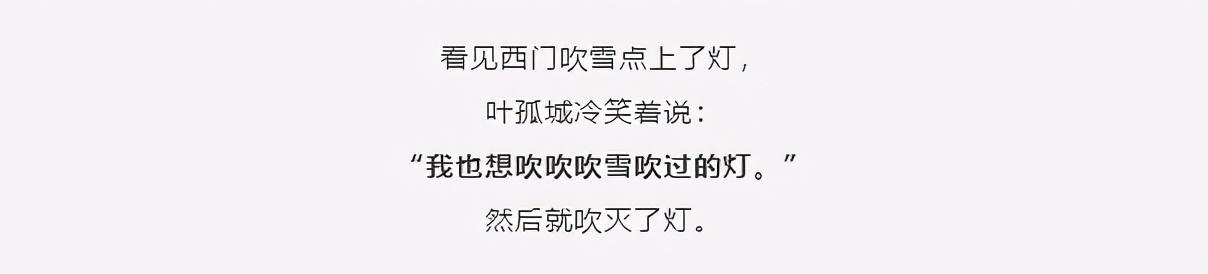 看见西门吹雪点上了灯，

叶孤城冷笑着说：

“我也想吹吹吹雪吹过的灯。”

然后就吹灭了灯。